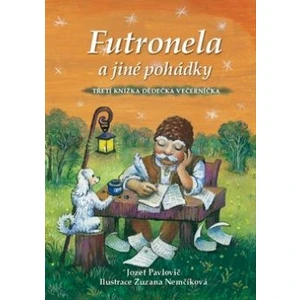 Futronela
a jiné pohádky

TŘETÍ KNÍŽKA DĚDEČKA VEČERNÍČKA

Jozef Pavlovič
Ilustrace Zuzana Nemčíková